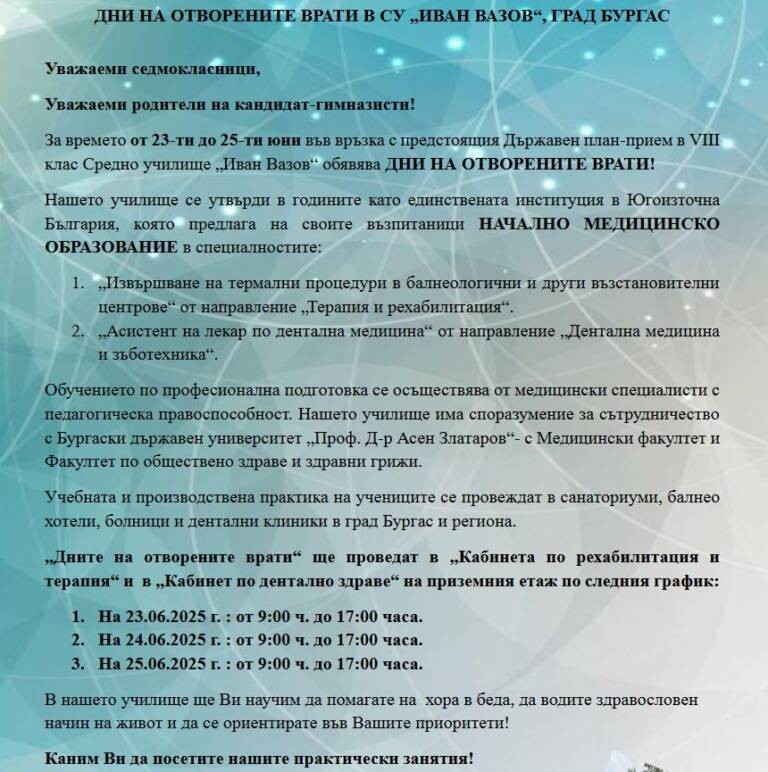 ДНИ НА ОТВОРЕНИТЕ ВРАТИ В СУ „ИВАН ВАЗОВ“, ГРАД БУРГАС

Уважаеми седмокласници,

Уважаеми родители на кандидат-гимназисти!

За времето от 23-ти до 25-ти юни във връзка с предстоящия Държавен план-прием в VIII клас Средно училище „Иван Вазов“ обявява ДНИ НА ОТВОРЕНИТЕ ВРАТИ!

Нашето училище се утвърди в годините като единствената институция в Югоизточна България, която предлага на своите възпитаници НАЧАЛНО МЕДИЦИНСКО ОБРАЗОВАНИЕ в специалностите:

1. „Извършване на термални процедури в балнеологични и други възстановителни центрове“ от направление „Терапия и рехабилитация“.
2. „Асистент на лекар по дентална медицина“ от направление „Дентална медицина и зъботехника“.

Обучението по професионална подготовка се осъществява от медицински специалисти с педагогическа правоспособност. Нашето училище има споразумение за сътрудничество с Бургаски държавен университет „Проф. Д-р Асен Златаров“- с Медицински факултет и Факултет по обществено здраве и здравни грижи.

Учебната и производствена практика на учениците се провеждат в санаториуми, балнео хотели, болници и дентални клиники в град Бургас и региона.

„Дните на отворените врати“ ще проведат в „Кабинета по рехабилитация и терапия“ и в „Кабинет по дентално здраве“ на приземния етаж по следния график:

1. На 23.06.2025 г. : от 9:00 ч. до 17:00 часа.
2. На 24.06.2025 г. : от 9:00 ч. до 17:00 часа.
3. На 25.06.2025 г. : от 9:00 ч. до 17:00 часа.

В нашето училище ще Ви научим да помагате на хора в беда, да водите здравословен начин на живот и да се ориентирате във Вашите приоритети!

Каним Ви да посетите нашите практически занятия!